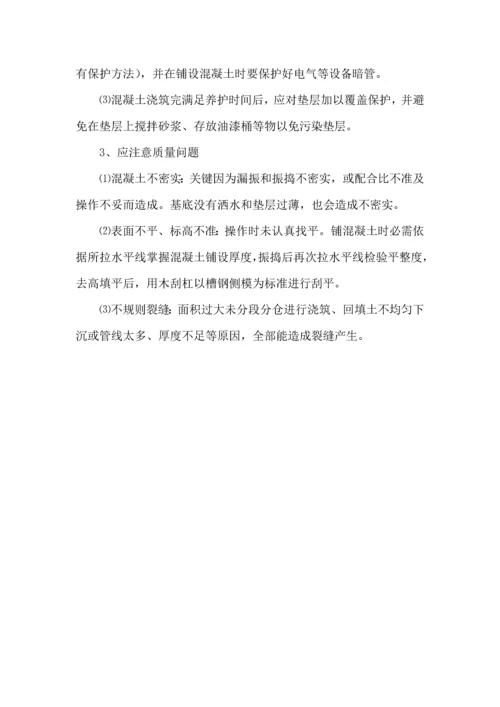 有保护方法），并在铺设混凝土时要保护好电气等设备暗管。

⑶混凝土浇筑完满足养护时间后，应对垫层加以覆盖保护，并避免在垫层上搅拌砂浆、存放油漆桶等物以免污染垫层。

3、应注意质量问题

⑴混凝土不密实：关键因为漏振和振捣不密实，或配合比不准及操作不妥而造成。基底没有洒水和垫层过薄，也会造成不密实。

⑵表面不平、标高不准：操作时未认真找平。铺混凝土时必需依据所拉水平线掌握混凝土铺设厚度，振捣后再次拉水平线检验平整度，去高填平后，用木刮杠以槽钢侧模为标准进行刮平。

⑶不规则裂缝：面积过大未分段分仓进行浇筑、回填土不均匀下沉或管线太多、厚度不足等原因，全部能造成裂缝产生。